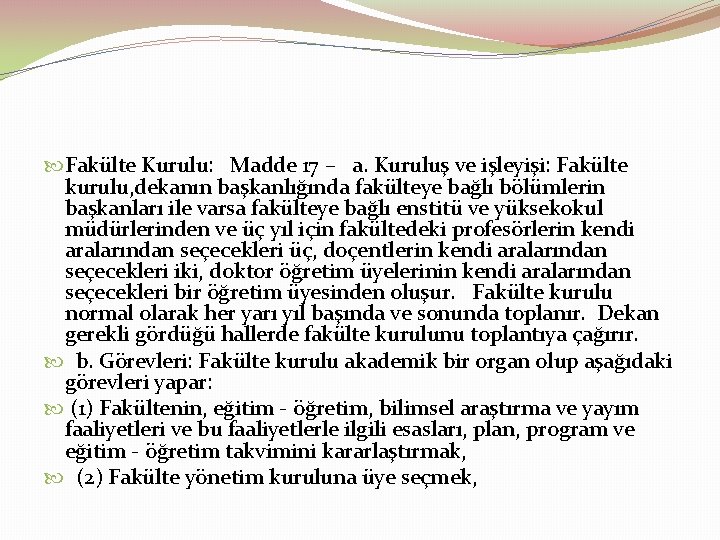 Fakülte Kurulu: Madde 17 – a. Kuruluş ve işleyişi: Fakülte kurulu,dekanın başkanlığında fakülteye bağlı bölümlerin başkanları ile varsa fakülteye bağlı enstitü ve yüksekokul müdürlerinden ve üç yıl için fakültedeki profesörlerin kendi aralarından seçecekleri üç, doçentlerin kendi aralarından seçecekleri iki, doktor öğretim üyelerinin kendi aralarından seçecekleri bir öğretim üyesinden oluşur. Fakülte kurulu normal olarak her yarı yıl başında ve sonunda toplanır. Dekan gerekli gördüğü hallerde fakülte kurulunu toplantıya çağırır.

b. Görevleri: Fakülte kurulu akademik bir organ olup aşağıdaki görevleri yapar:

(1) Fakültenin, eğitim - öğretim, bilimsel araştırma ve yayım faaliyetleri ve bu faaliyetlerle ilgili esasları, plan, program ve eğitim - öğretim takvimini kararlaştırmak,

(2) Fakülte yönetim kuruluna üye seçmek,